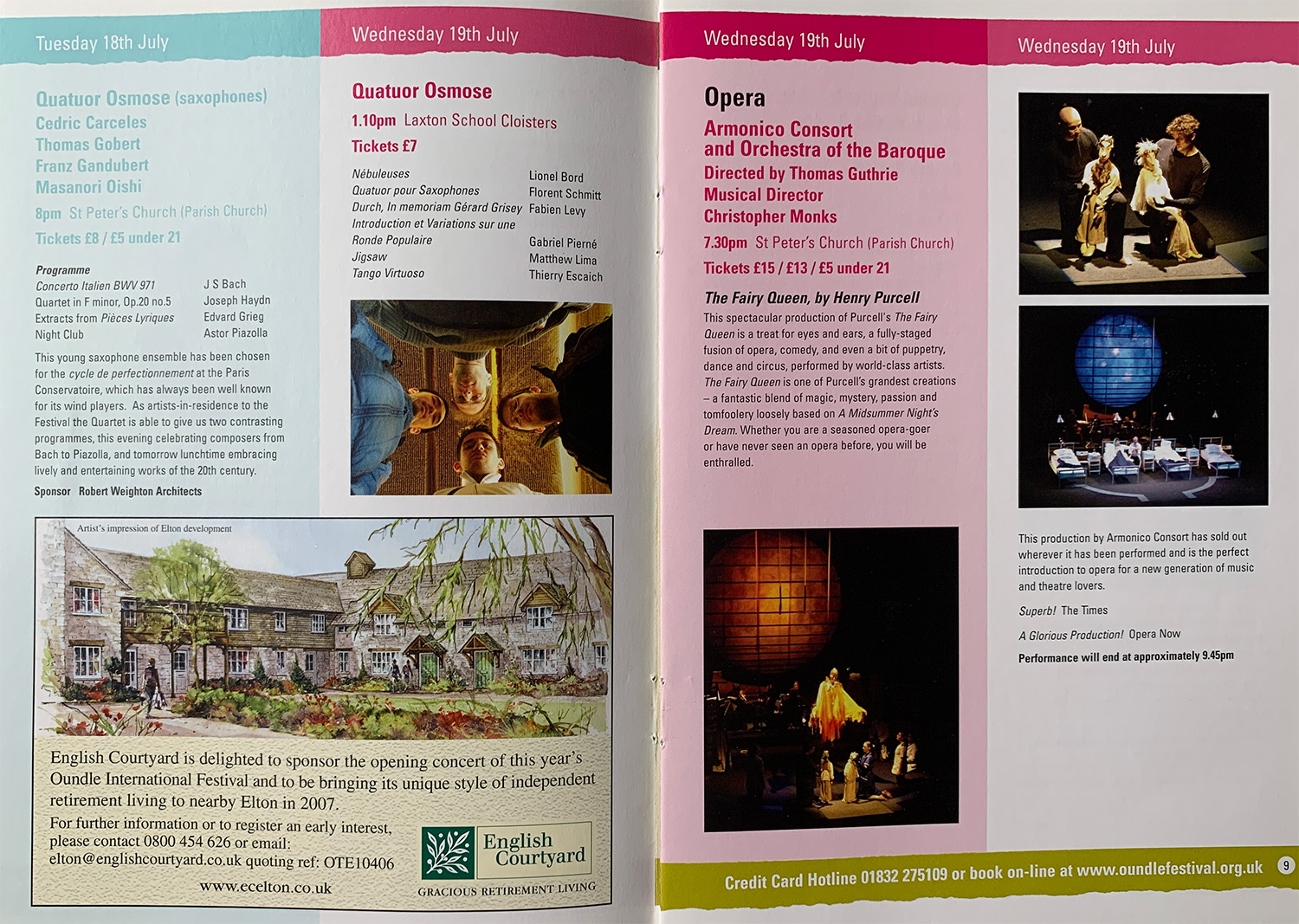 Tuesday 18th July

Quatuor Osmose (saxophones)
Cedric Carceles
Thomas Gobert
Franz Gandubert
Masanori Oishi

8pm St Peter's Church (Parish Church)

Tickets £8 / £5 under 21

Programme

| | |
|---|---|
| Concerto Italien BWV 971 | J S Bach |
| Quartet in F minor, Op.20 no.5 | Joseph Haydn |
| Extracts from Pièces Lyriques | Edvard Grieg |
| Night Club | Astor Piazolla |

This young saxophone ensemble has been chosen for the cycle de perfectionnement at the Paris Conservatoire, which has always been well known for its wind players. As artists-in-residence to the Festival the Quartet is able to give us two contrasting programmes, this evening celebrating composers from Bach to Piazolla, and tomorrow lunchtime embracing lively and entertaining works of the 20th century.

Sponsor Robert Weighton Architects

Wednesday 19th July

Quatuor Osmose

1.10pm Laxton School Cloisters

Tickets £7

| | |
|---|---|
| Nébuleuses | Lionel Bord |
| Quatuor pour Saxophones | Florent Schmitt |
| Durch, In memoriam Gérard Grisey | Fabien Levy |
| Introduction et Variations sur une Ronde Populaire | Gabriel Pierné |
| Jigsaw | Matthew Lima |
| Tango Virtuoso | Thierry Escaich |

Artist's impression of Elton development

English Courtyard is delighted to sponsor the opening concert of this year's Oundle International Festival and to be bringing its unique style of independent retirement living to nearby Elton in 2007.

For further information or to register an early interest, please contact 0800 454 626 or email: elton@englishcourtyard.co.uk quoting ref: OTE10406

www.ecelton.co.uk

English Courtyard
GRACIOUS RETIREMENT LIVING

Wednesday 19th July

Opera

Armonico Consort and Orchestra of the Baroque
Directed by Thomas Guthrie
Musical Director
Christopher Monks

7.30pm St Peter's Church (Parish Church)

Tickets £15 / £13 / £5 under 21

The Fairy Queen, by Henry Purcell

This spectacular production of Purcell's The Fairy Queen is a treat for eyes and ears, a fully-staged fusion of opera, comedy, and even a bit of puppetry, dance and circus, performed by world-class artists. The Fairy Queen is one of Purcell's grandest creations – a fantastic blend of magic, mystery, passion and tomfoolery loosely based on A Midsummer Night's Dream. Whether you are a seasoned opera-goer or have never seen an opera before, you will be enthralled.

Wednesday 19th July

This production by Armonico Consort has sold out wherever it has been performed and is the perfect introduction to opera for a new generation of music and theatre lovers.

Superb! The Times

A Glorious Production! Opera Now

Performance will end at approximately 9.45pm

Credit Card Hotline 01832 275109 or book on-line at www.oundlefestival.org.uk 9